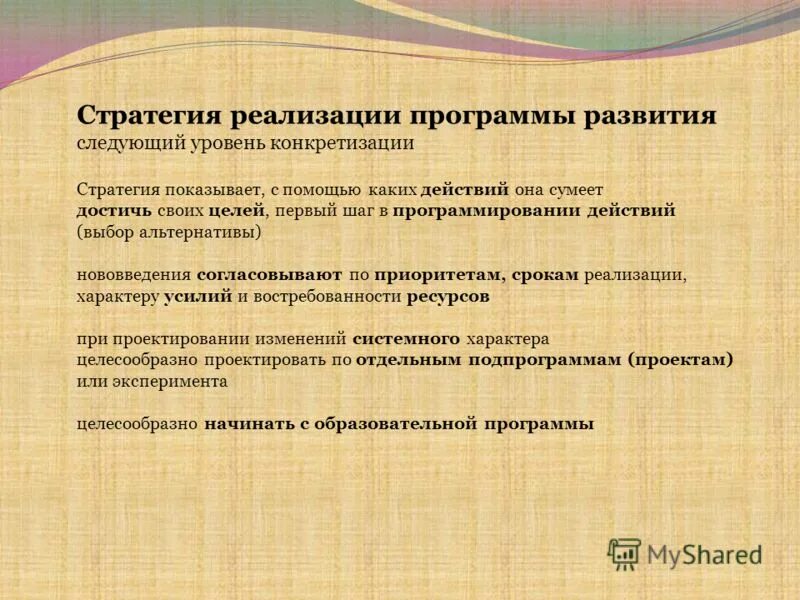 Стратегия реализации программы развития
следующий уровень конкретизации

Стратегия показывает, с помощью каких действий она сумеет достичь своих целей, первый шаг в программировании действий (выбор альтернативы)

нововведения согласовывают по приоритетам, срокам реализации, характеру усилий и востребованности ресурсов

при проектировании изменений системного характера целесообразно проектировать по отдельным подпрограммам (проектам) или эксперимента

целесообразно начинать с образовательной программы

MyShared